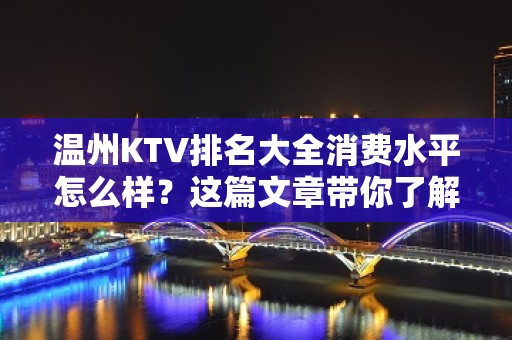 温州KTV排名大全消费水平怎么样？这篇文章带你了解